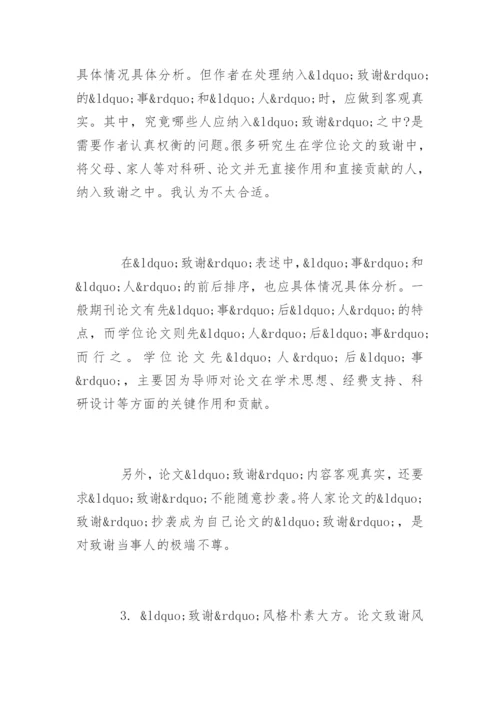 具体情况具体分析。但作者在处理纳入&ldquo;致谢&rdquo;的&ldquo;事&rdquo;和&ldquo;人&rdquo;时，应做到客观真实。其中，究竟哪些人应纳入&ldquo;致谢&rdquo;之中?是需要作者认真权衡的问题。很多研究生在学位论文的致谢中，将父母、家人等对科研、论文并无直接作用和直接贡献的人，纳入致谢之中。我认为不太合适。

在&ldquo;致谢&rdquo;表述中，&ldquo;事&rdquo;和&ldquo;人&rdquo;的前后排序，也应具体情况具体分析。一般期刊论文有先&ldquo;事&rdquo;后&ldquo;人&rdquo;的特点，而学位论文则先&ldquo;人&rdquo;后&ldquo;事&rdquo;而行之。学位论文先&ldquo;人&rdquo;后&ldquo;事&rdquo;，主要因为导师对论文在学术思想、经费支持、科研设计等方面的关键作用和贡献。

另外，论文&ldquo;致谢&rdquo;内容客观真实，还要求&ldquo;致谢&rdquo;不能随意抄袭。将人家论文的&ldquo;致谢&rdquo;抄袭成为自己论文的&ldquo;致谢&rdquo;，是对致谢当事人的极端不尊。

3. &ldquo;致谢&rdquo;风格朴素大方。论文致谢风